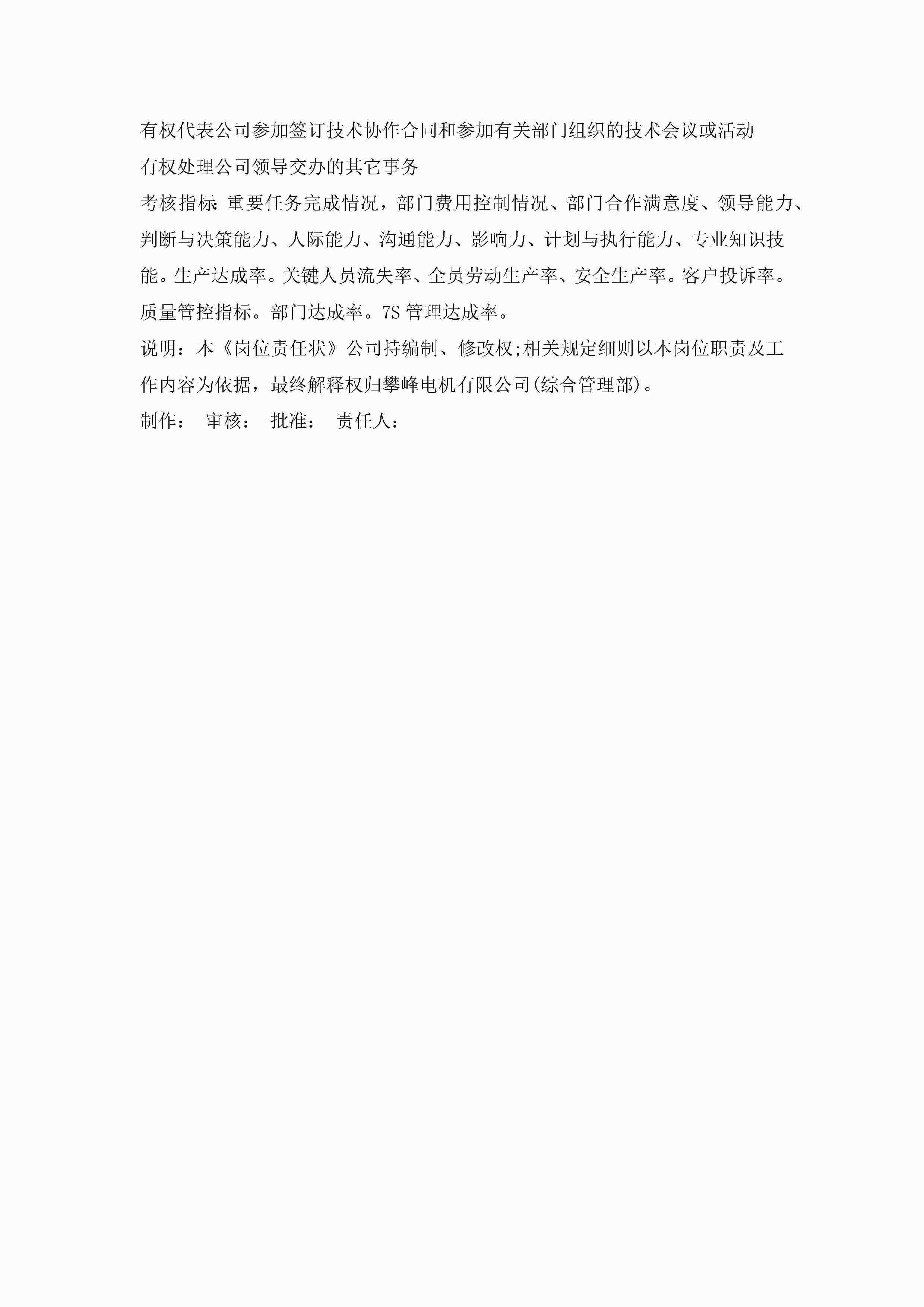 有权代表公司参加签订技术协作合同和参加有关部门组织的技术会议或活动

有权处理公司领导交办的其它事务

考核指标：重要任务完成情况，部门费用控制情况、部门合作满意度、领导能力、判断与决策能力、人际能力、沟通能力、影响力、计划与执行能力、专业知识技能。生产达成率。关键人员流失率、全员劳动生产率、安全生产率。客户投诉率。质量管控指标。部门达成率。7S 管理达成率。

说明：本《岗位责任状》公司持编制、修改权;相关规定细则以本岗位职责及工作内容为依据，最终解释权归攀峰电机有限公司(综合管理部)。

制作：　审核：　批准：　责任人：